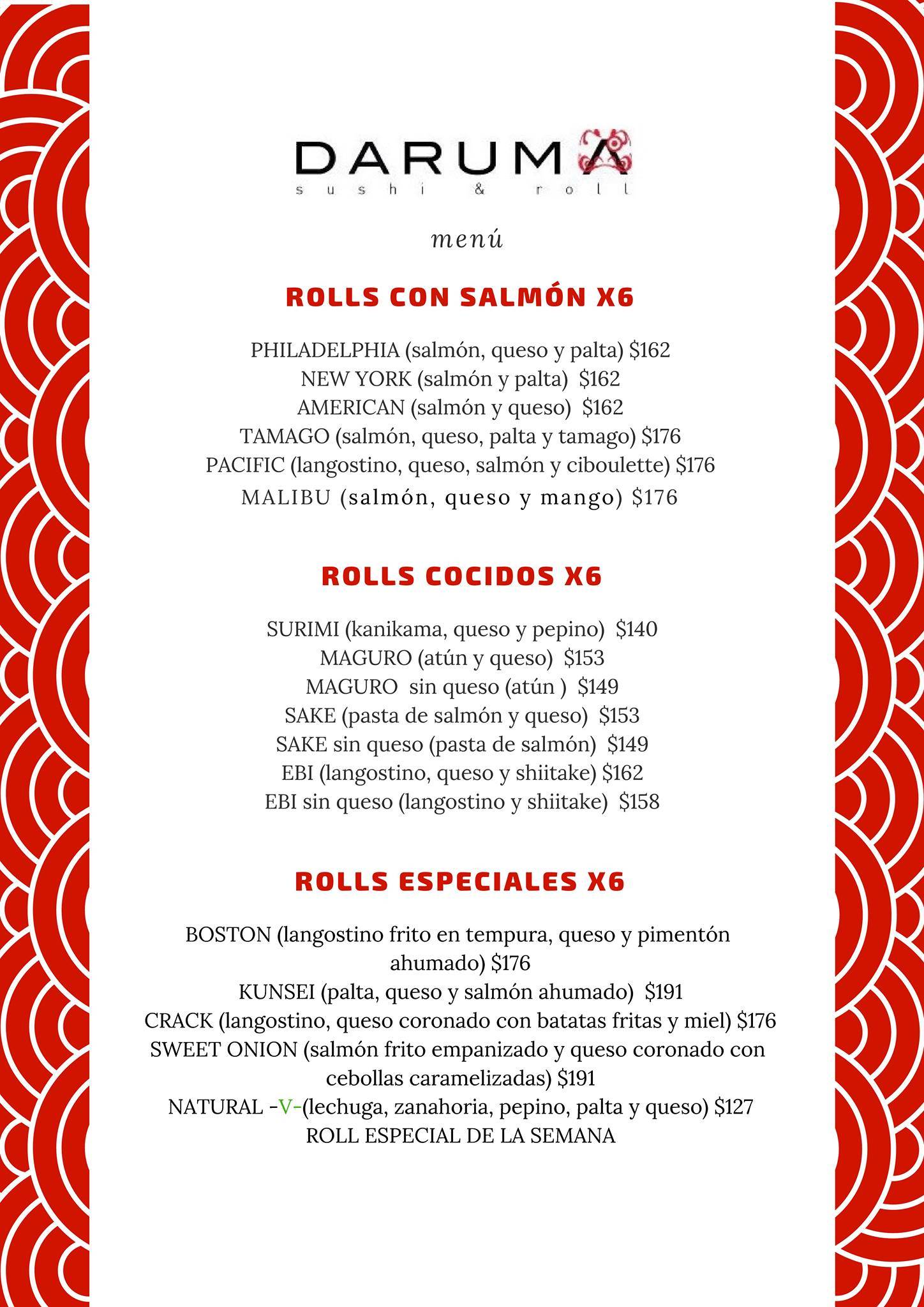 DARUMA
sushi & roll

menú

ROLLS CON SALMÓN X6

PHILADELPHIA (salmón, queso y palta) $162
NEW YORK (salmón y palta) $162
AMERICAN (salmón y queso) $162
TAMAGO (salmón, queso, palta y tamago) $176
PACIFIC (langostino, queso, salmón y ciboulette) $176
MALIBU (salmón, queso y mango) $176

ROLLS COCIDOS X6

SURIMI (kanikama, queso y pepino) $140
MAGURO (atún y queso) $153
MAGURO sin queso (atún ) $149
SAKE (pasta de salmón y queso) $153
SAKE sin queso (pasta de salmón) $149
EBI (langostino, queso y shiitake) $162
EBI sin queso (langostino y shiitake) $158

ROLLS ESPECIALES X6

BOSTON (langostino frito en tempura, queso y pimentón ahumado) $176
KUNSEI (palta, queso y salmón ahumado) $191
CRACK (langostino, queso coronado con batatas fritas y miel) $176
SWEET ONION (salmón frito empanizado y queso coronado con cebollas caramelizadas) $191
NATURAL -V-(lechuga, zanahoria, pepino, palta y queso) $127
ROLL ESPECIAL DE LA SEMANA